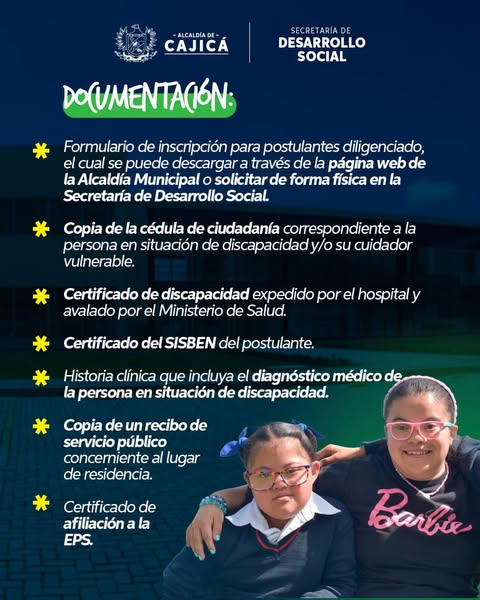 - ALCALDÍA DE -
CAJICÁ

SECRETARÍA DE
DESARROLLO
SOCIAL

DOCUMENTACIÓN:

Formulario de inscripción para postulantes diligenciado, el cual se puede descargar a través de la página web de la Alcaldía Municipal o solicitar de forma física en la Secretaría de Desarrollo Social.

Copia de la cédula de ciudadanía correspondiente a la persona en situación de discapacidad y/o su cuidador vulnerable.

Certificado de discapacidad expedido por el hospital y avalado por el Ministerio de Salud.

Certificado del SISBEN del postulante.

Historia clínica que incluya el diagnóstico médico de la persona en situación de discapacidad.

Copia de un recibo de servicio público concerniente al lugar de residencia.

Certificado de afiliación a la EPS.

Barbie